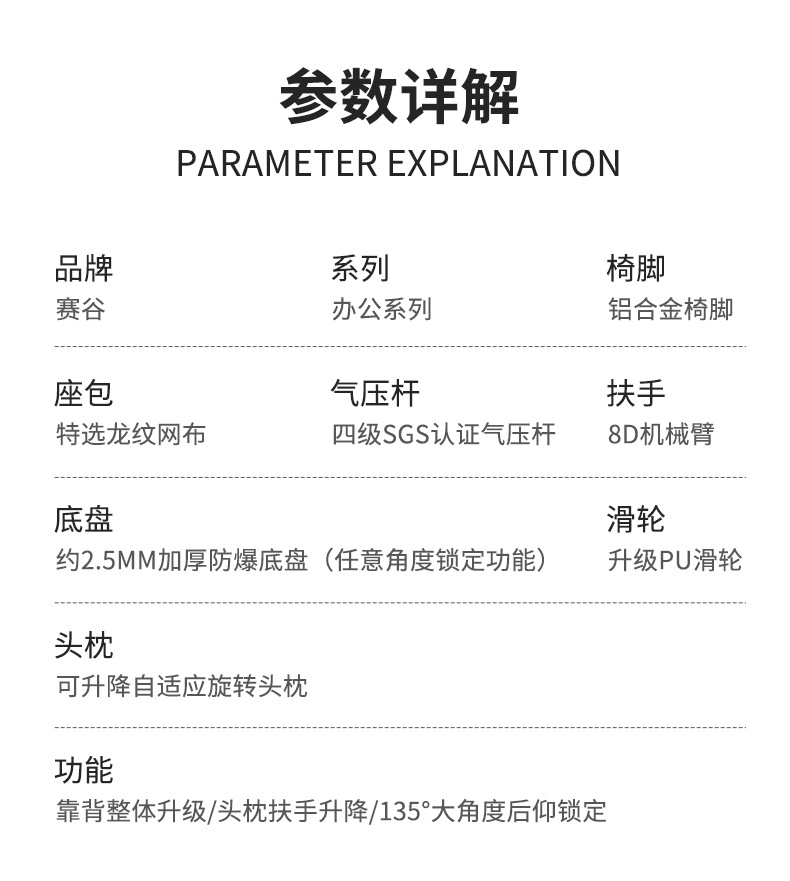 参数详解
PARAMETER EXPLANATION

品牌
赛谷

系列
办公系列

椅脚
铝合金椅脚

座包
特选龙纹网布

气压杆
四级SGS认证气压杆

扶手
8D机械臂

底盘
约2.5MM加厚防爆底盘（任意角度锁定功能）

滑轮
升级PU滑轮

头枕
可升降自适应旋转头枕

功能
靠背整体升级/头枕扶手升降/135°大角度后仰锁定